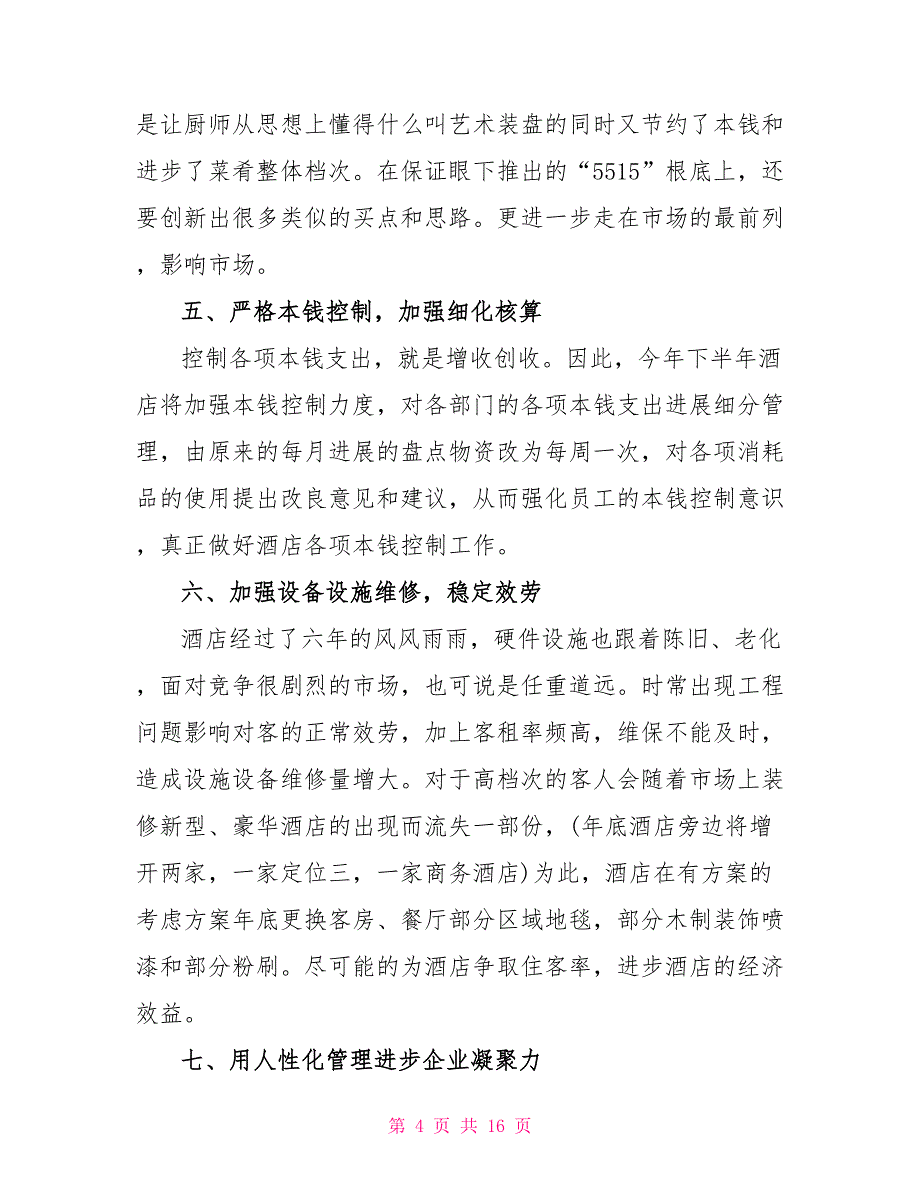 是让厨师从思想上懂得什么叫艺术装盘的同时又节约了本钱和进步了菜肴整体档次。在保证眼下推出的“5515”根底上，还要创新出很多类似的买点和思路。更进一步走在市场的最前列，影响市场。

五、严格本钱控制，加强细化核算

控制各项本钱支出，就是增收创收。因此，今年下半年酒店将加强本钱控制力度，对各部门的各项本钱支出进展细分管理，由原来的每月进展的盘点物资改为每周一次，对各项消耗品的使用提出改良意见和建议，从而强化员工的本钱控制意识，真正做好酒店各项本钱控制工作。

六、加强设备设施维修，稳定效劳

酒店经过了六年的风风雨雨，硬件设施也跟着陈旧、老化，面对竞争很剧烈的市场，也可说是任重道远。时常出现工程问题影响对客的正常效劳，加上客租率频高，维保不能及时，造成设施设备维修量增大。对于高档次的客人会随着市场上装修新型、豪华酒店的出现而流失一部份，(年底酒店旁边将增开两家，一家定位三，一家商务酒店)为此，酒店在有方案的考虑方案年底更换客房、餐厅部分区域地毯，部分木制装饰喷漆和部分粉刷。尽可能的为酒店争取住客率，进步酒店的经济效益。

七、用人性化管理进步企业凝聚力

第 4 页 共 16 页